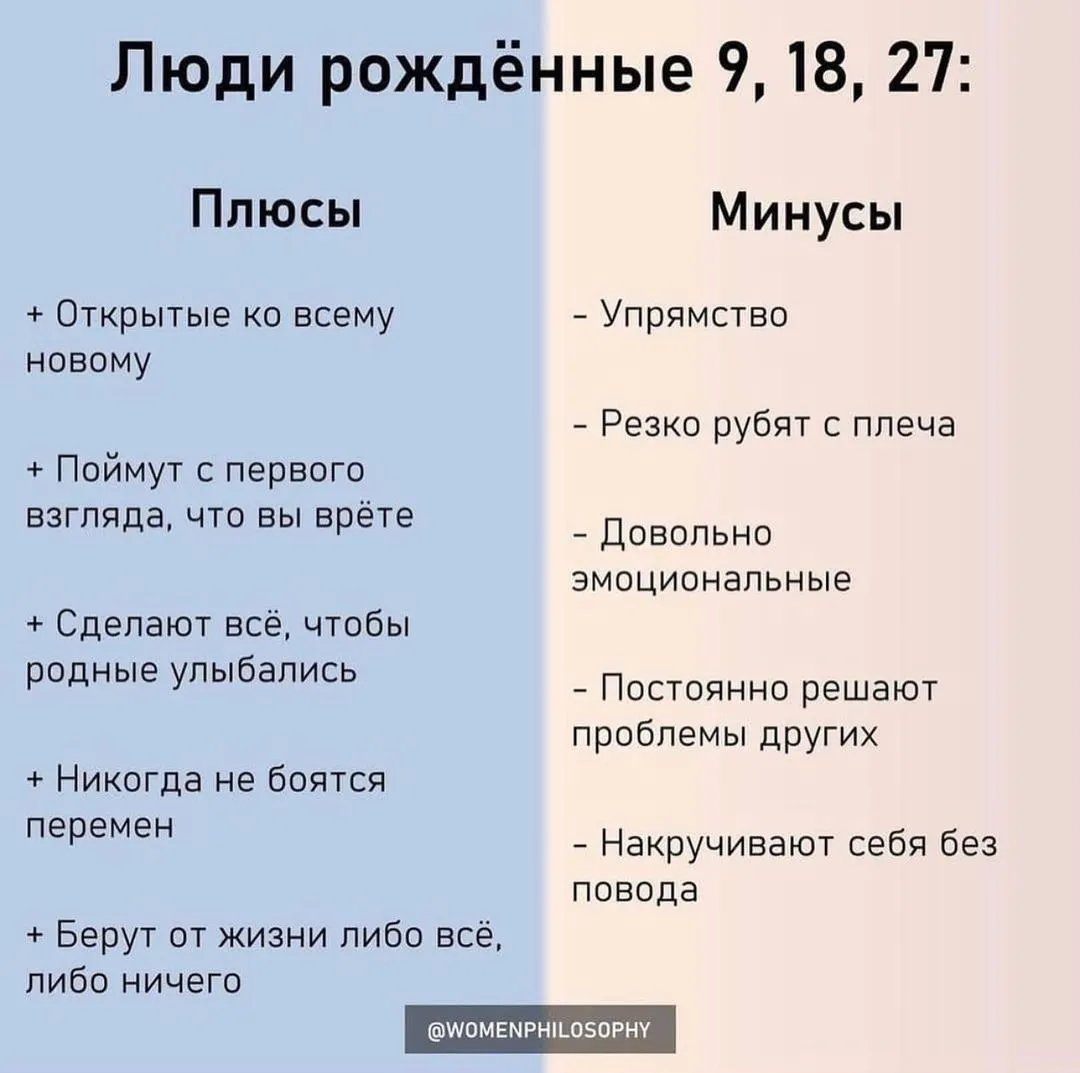 Люди рождённые 9, 18, 27:

Плюсы

+ Открытые ко всему новому

+ Поймут с первого взгляда, что вы врёте

+ Сделают всё, чтобы родные улыбались

+ Никогда не боятся перемен

+ Берут от жизни либо всё, либо ничего

Минусы

- Упрямство

- Резко рубят с плеча

- Довольно эмоциональные

- Постоянно решают проблемы других

- Накручивают себя без повода

@WOMENPHILOSOPHY